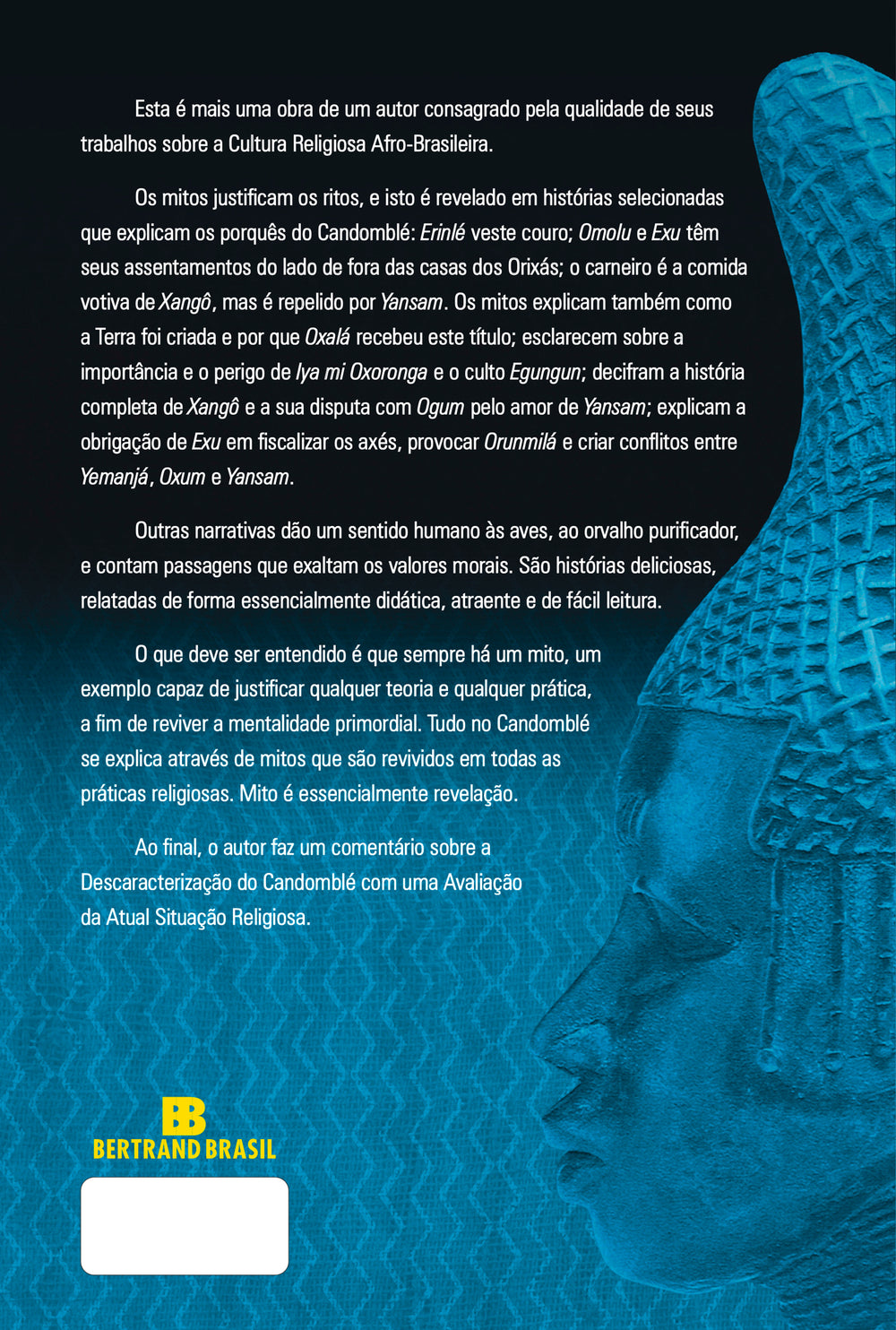 Esta é mais uma obra de um autor consagrado pela qualidade de seus trabalhos sobre a Cultura Religiosa Afro-Brasileira.

Os mitos justificam os ritos, e isto é revelado em histórias selecionadas que explicam os porquês do Candomblé: Erinlé veste couro; Omolu e Exu têm seus assentamentos do lado de fora das casas dos Orixás; o carneiro é a comida votiva de Xangô, mas é repelido por Yansam. Os mitos explicam também como a Terra foi criada e por que Oxalá recebeu este título; esclarecem sobre a importância e o perigo de Iya mi Oxoronga e o culto Egungun; decifram a história completa de Xangô e a sua disputa com Ogum pelo amor de Yansam; explicam a obrigação de Exu em fiscalizar os axés, provocar Orunmilá e criar conflitos entre Yemanjá, Oxum e Yansam.

Outras narrativas dão um sentido humano às aves, ao orvalho purificador, e contam passagens que exaltam os valores morais. São histórias deliciosas, relatadas de forma essencialmente didática, atraente e de fácil leitura.

O que deve ser entendido é que sempre há um mito, um exemplo capaz de justificar qualquer teoria e qualquer prática, a fim de reviver a mentalidade primordial. Tudo no Candomblé se explica através de mitos que são revividos em todas as práticas religiosas. Mito é essencialmente revelação.

Ao final, o autor faz um comentário sobre a Descaracterização do Candomblé com uma Avaliação da Atual Situação Religiosa.

BB
BERTRAND BRASIL